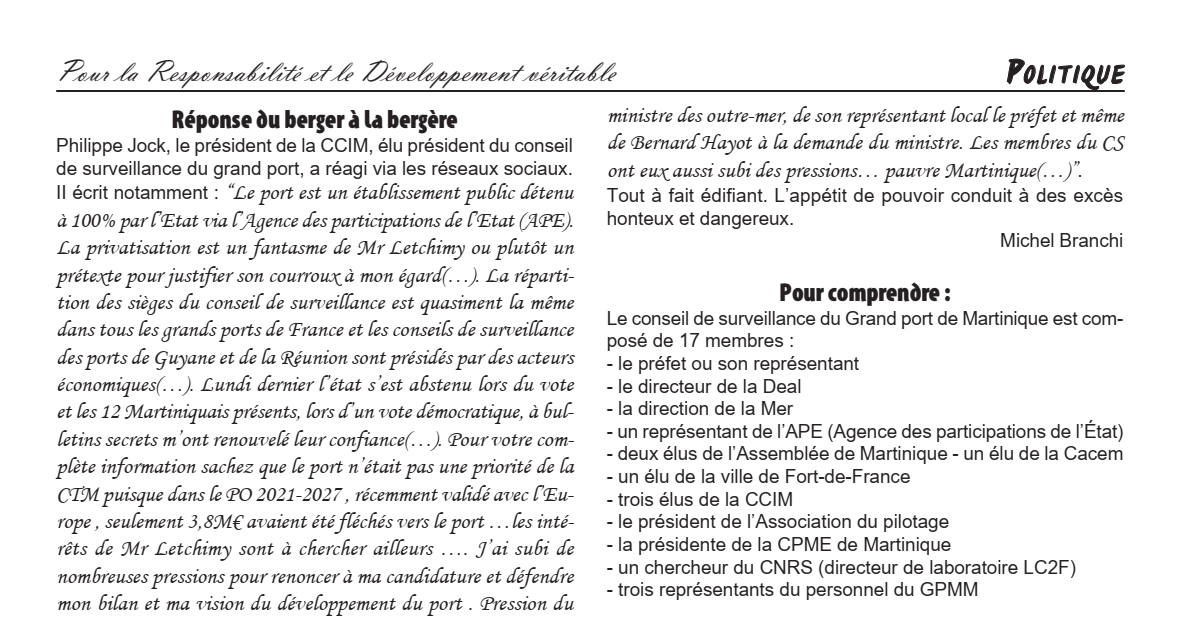 Pour la Responsabilité et le Développement véritable

POLITIQUE

Réponse du berger à la bergère

Philippe Jock, le président de la CCIM, élu président du conseil de surveillance du grand port, a réagi via les réseaux sociaux. Il écrit notamment : "Le port est un établissement public détenu à 100% par l'Etat via l'Agence des participations de l'Etat (APE). La privatisation est un fantasme de Mr Letchimy ou plutôt un prétexte pour justifier son courroux à mon égard(…). La répartition des sièges du conseil de surveillance est quasiment la même dans tous les grands ports de France et les conseils de surveillance des ports de Guyane et de la Réunion sont présidés par des acteurs économiques(…). Lundi dernier l'état s'est abstenu lors du vote et les 12 Martiniquais présents, lors d'un vote démocratique, à bulletins secrets m'ont renouvelé leur confiance(…). Pour votre complète information sachez que le port n'était pas une priorité de la CTM puisque dans le PO 2021-2027 , récemment validé avec l'Europe , seulement 3,8M€ avaient été fléchés vers le port …les intérêts de Mr Letchimy sont à chercher ailleurs …. J'ai subi de nombreuses pressions pour renoncer à ma candidature et défendre mon bilan et ma vision du développement du port . Pression du ministre des outre-mer, de son représentant local le préfet et même de Bernard Hayot à la demande du ministre. Les membres du CS ont eux aussi subi des pressions… pauvre Martinique(…)".

Tout à fait édifiant. L'appétit de pouvoir conduit à des excès honteux et dangereux.

Michel Branchi

Pour comprendre :

Le conseil de surveillance du Grand port de Martinique est composé de 17 membres :
- le préfet ou son représentant
- le directeur de la Deal
- la direction de la Mer
- un représentant de l'APE (Agence des participations de l'État)
- deux élus de l'Assemblée de Martinique - un élu de la Cacem
- un élu de la ville de Fort-de-France
- trois élus de la CCIM
- le président de l'Association du pilotage
- la présidente de la CPME de Martinique
- un chercheur du CNRS (directeur de laboratoire LC2F)
- trois représentants du personnel du GPMM